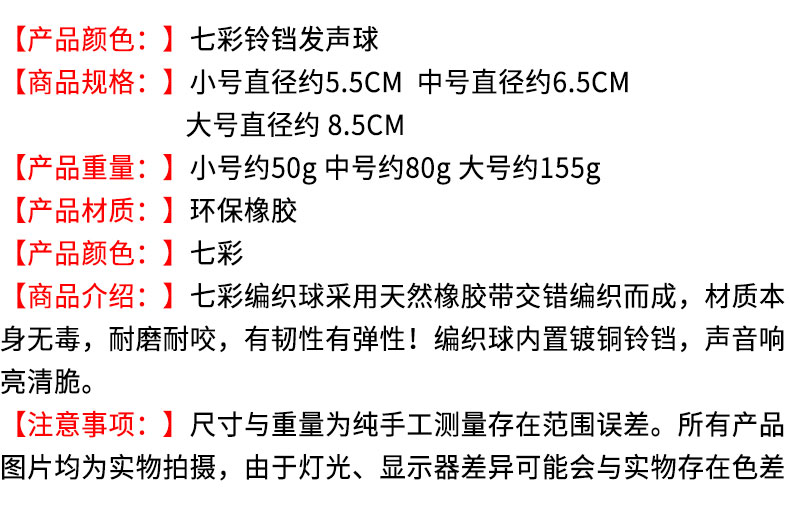 【产品颜色：】七彩铃铛发声球

【商品规格：】小号直径约5.5CM 中号直径约6.5CM
大号直径约 8.5CM

【产品重量：】小号约50g 中号约80g 大号约155g

【产品材质：】环保橡胶

【产品颜色：】七彩

【商品介绍：】七彩编织球采用天然橡胶带交错编织而成，材质本身无毒，耐磨耐咬，有韧性有弹性！编织球内置镀铜铃铛，声音响亮清脆。

【注意事项：】尺寸与重量为纯手工测量存在范围误差。所有产品图片均为实物拍摄，由于灯光、显示器差异可能会与实物存在色差